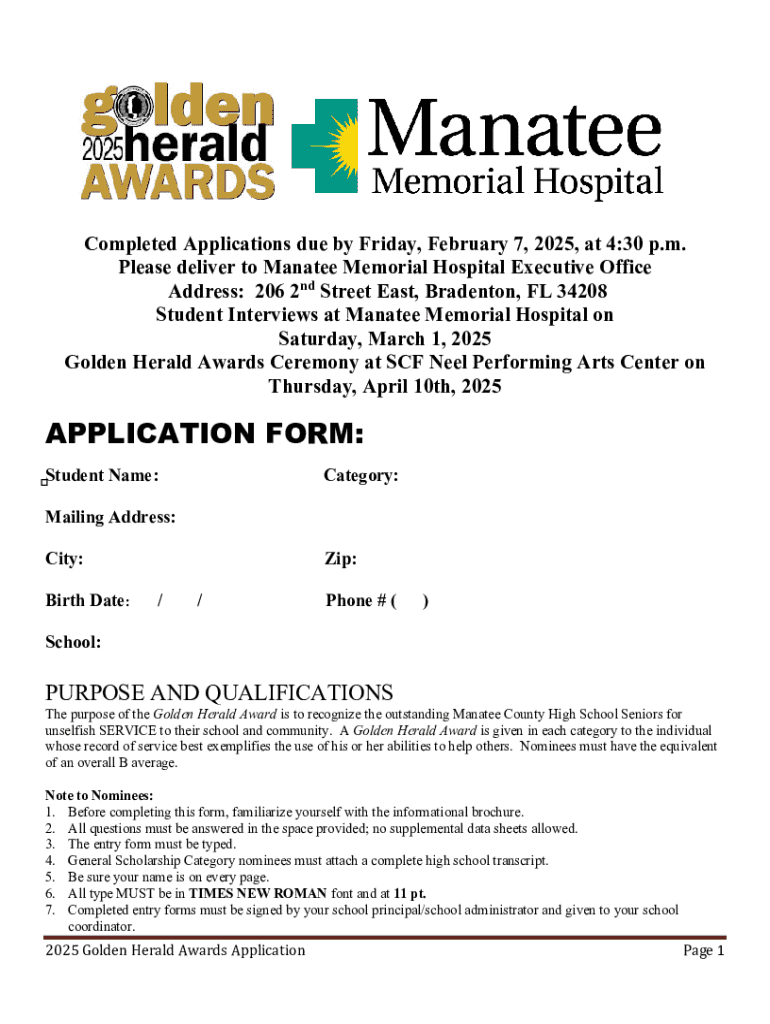 golden 2025 herald AWARDS

Manatee Memorial Hospital

Completed Applications due by Friday, February 7, 2025, at 4:30 p.m.
Please deliver to Manatee Memorial Hospital Executive Office
Address: 206 2$^{nd}$ Street East, Bradenton, FL 34208
Student Interviews at Manatee Memorial Hospital on
Saturday, March 1, 2025
Golden Herald Awards Ceremony at SCF Neel Performing Arts Center on
Thursday, April 10th, 2025

APPLICATION FORM:

Student Name: Category:

Mailing Address:

City: Zip:

Birth Date: / / Phone # ( )

School:

PURPOSE AND QUALIFICATIONS

The purpose of the Golden Herald Award is to recognize the outstanding Manatee County High School Seniors for unselfish SERVICE to their school and community. A Golden Herald Award is given in each category to the individual whose record of service best exemplifies the use of his or her abilities to help others. Nominees must have the equivalent of an overall B average.

Note to Nominees:
1. Before completing this form, familiarize yourself with the informational brochure.
2. All questions must be answered in the space provided; no supplemental data sheets allowed.
3. The entry form must be typed.
4. General Scholarship Category nominees must attach a complete high school transcript.
5. Be sure your name is on every page.
6. All type MUST be in TIMES NEW ROMAN font and at 11 pt.
7. Completed entry forms must be signed by your school principal/school administrator and given to your school coordinator.

2025 Golden Herald Awards Application Page 1